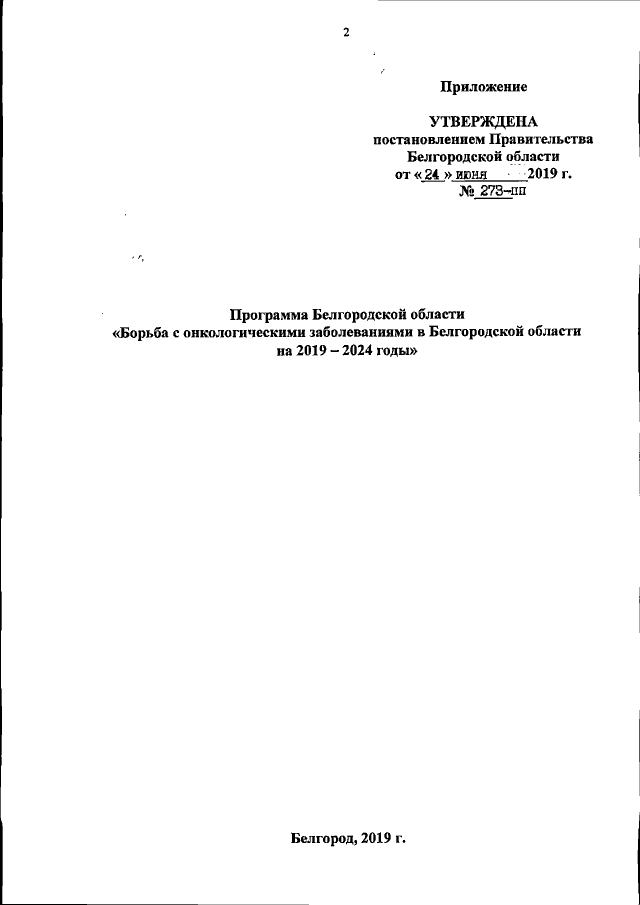 2

Приложение

УТВЕРЖДЕНА
постановлением Правительства
Белгородской области
от « 24 » июня 2019 г.
№ 273-пп

Программа Белгородской области
«Борьба с онкологическими заболеваниями в Белгородской области
на 2019 – 2024 годы»

Белгород, 2019 г.